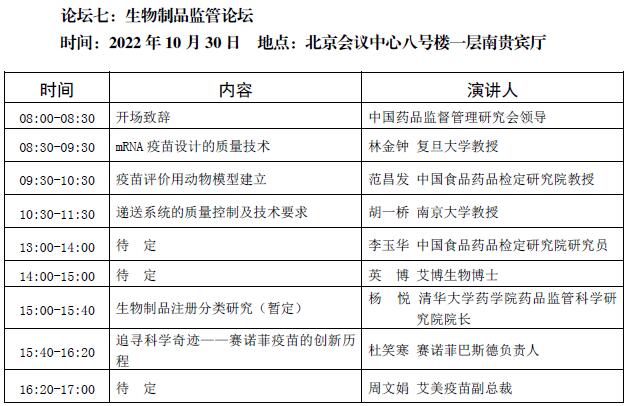 论坛七：生物制品监管论坛

时间：2022 年 10 月 30 日　地点：北京会议中心八号楼一层南贵宾厅

| 时间 | 内容 | 演讲人 |
|---|---|---|
| 08:00-08:30 | 开场致辞 | 中国药品监督管理研究会领导 |
| 08:30-09:30 | mRNA 疫苗设计的质量技术 | 林金钟 复旦大学教授 |
| 09:30-10:30 | 疫苗评价用动物模型建立 | 范昌发 中国食品药品检定研究院教授 |
| 10:30-11:30 | 递送系统的质量控制及技术要求 | 胡一桥 南京大学教授 |
| 13:00-14:00 | 待　定 | 李玉华 中国食品药品检定研究院研究员 |
| 14:00-15:00 | 待　定 | 英　博 艾博生物博士 |
| 15:00-15:40 | 生物制品注册分类研究（暂定） | 杨　悦 清华大学药学院药品监管科学研究院院长 |
| 15:40-16:20 | 追寻科学奇迹——赛诺菲疫苗的创新历程 | 杜笑寒 赛诺菲巴斯德负责人 |
| 16:20-17:00 | 待　定 | 周文娟 艾美疫苗副总裁 |